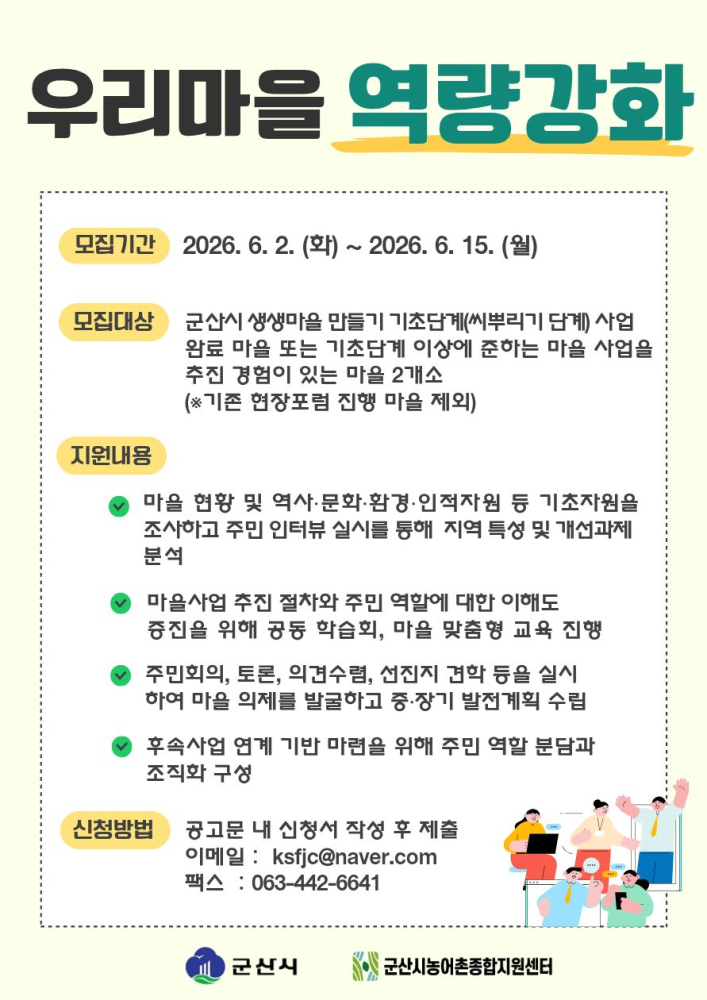 우리마을 역량강화

모집기간 2026. 6. 2. (화) ~ 2026. 6. 15. (월)

모집대상 군산시 생생마을 만들기 기초단계(씨뿌리기 단계) 사업 완료 마을 또는 기초단계 이상에 준하는 마을 사업을 추진 경험이 있는 마을 2개소 (※기존 현장포럼 진행 마을 제외)

지원내용

마을 현황 및 역사·문화·환경·인적자원 등 기초자원을 조사하고 주민 인터뷰 실시를 통해 지역 특성 및 개선과제 분석

마을사업 추진 절차와 주민 역할에 대한 이해도 증진을 위해 공동 학습회, 마을 맞춤형 교육 진행

주민회의, 토론, 의견수렴, 선진지 견학 등을 실시하여 마을 의제를 발굴하고 중·장기 발전계획 수립

후속사업 연계 기반 마련을 위해 주민 역할 분담과 조직화 구성

신청방법 공고문 내 신청서 작성 후 제출
이메일 : ksfjc@naver.com
팩스 : 063-442-6641

군산시 군산시농어촌종합지원센터